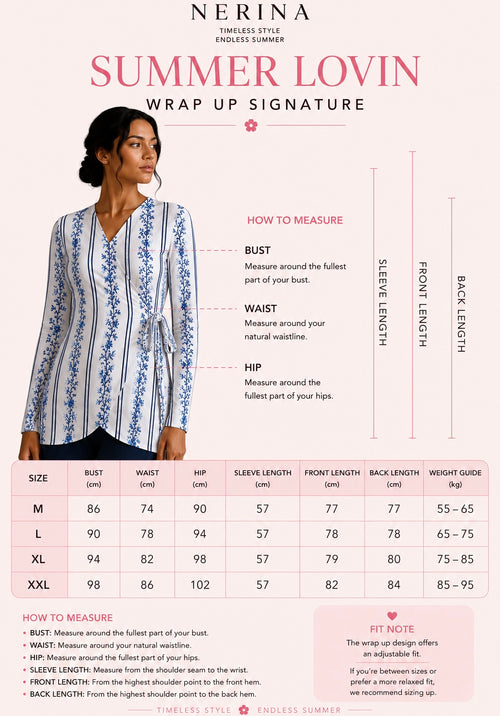 NERINA
TIMELESS STYLE
ENDLESS SUMMER

SUMMER LOVIN
WRAP UP SIGNATURE

HOW TO MEASURE

BUST
Measure around the fullest part of your bust.

WAIST
Measure around your natural waistline.

HIP
Measure around the fullest part of your hips.

SLEEVE LENGTH
FRONT LENGTH
BACK LENGTH

| SIZE | BUST (cm) | WAIST (cm) | HIP (cm) | SLEEVE LENGTH (cm) | FRONT LENGTH (cm) | BACK LENGTH (cm) | WEIGHT GUIDE (kg) |
|---|---|---|---|---|---|---|---|
| M | 86 | 74 | 90 | 57 | 77 | 77 | 55 – 65 |
| L | 90 | 78 | 94 | 57 | 78 | 78 | 65 – 75 |
| XL | 94 | 82 | 98 | 57 | 79 | 80 | 75 – 85 |
| XXL | 98 | 86 | 102 | 57 | 82 | 84 | 85 – 95 |

HOW TO MEASURE
• BUST: Measure around the fullest part of your bust.
• WAIST: Measure around your natural waistline.
• HIP: Measure around the fullest part of your hips.
• SLEEVE LENGTH: Measure from the shoulder seam to the wrist.
• FRONT LENGTH: From the highest shoulder point to the front hem.
• BACK LENGTH: From the highest shoulder point to the back hem.

FIT NOTE
The wrap up design offers an adjustable fit.

If you're between sizes or prefer a more relaxed fit, we recommend sizing up.

TIMELESS STYLE ENDLESS SUMMER